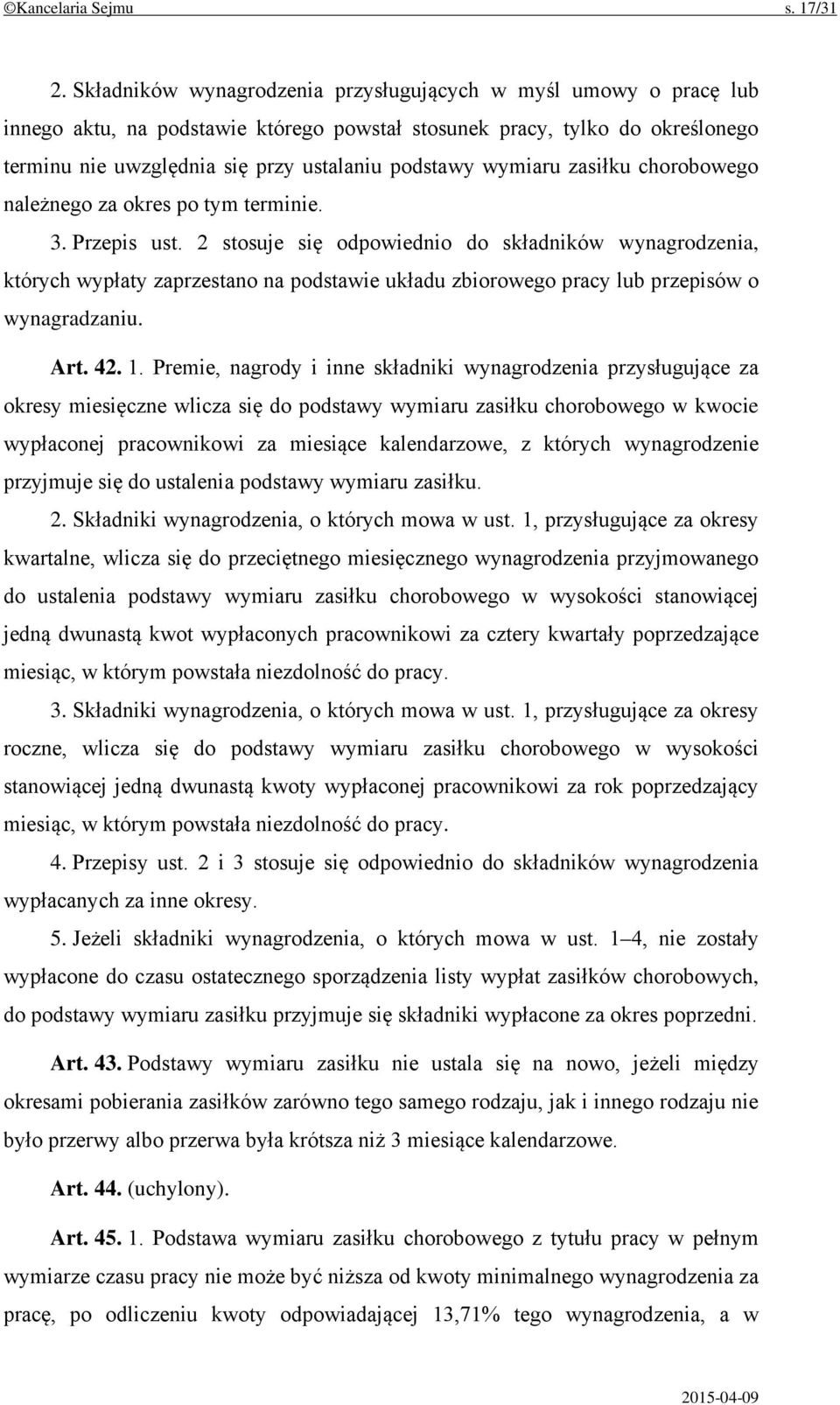 ©Kancelaria Sejmu s. 17/31

2. Składników wynagrodzenia przysługujących w myśl umowy o pracę lub innego aktu, na podstawie którego powstał stosunek pracy, tylko do określonego terminu nie uwzględnia się przy ustalaniu podstawy wymiaru zasiłku chorobowego należnego za okres po tym terminie.

3. Przepis ust. 2 stosuje się odpowiednio do składników wynagrodzenia, których wypłaty zaprzestano na podstawie układu zbiorowego pracy lub przepisów o wynagradzaniu.

Art. 42. 1. Premie, nagrody i inne składniki wynagrodzenia przysługujące za okresy miesięczne wlicza się do podstawy wymiaru zasiłku chorobowego w kwocie wypłaconej pracownikowi za miesiące kalendarzowe, z których wynagrodzenie przyjmuje się do ustalenia podstawy wymiaru zasiłku.

2. Składniki wynagrodzenia, o których mowa w ust. 1, przysługujące za okresy kwartalne, wlicza się do przeciętnego miesięcznego wynagrodzenia przyjmowanego do ustalenia podstawy wymiaru zasiłku chorobowego w wysokości stanowiącej jedną dwunastą kwot wypłaconych pracownikowi za cztery kwartały poprzedzające miesiąc, w którym powstała niezdolność do pracy.

3. Składniki wynagrodzenia, o których mowa w ust. 1, przysługujące za okresy roczne, wlicza się do podstawy wymiaru zasiłku chorobowego w wysokości stanowiącej jedną dwunastą kwoty wypłaconej pracownikowi za rok poprzedzający miesiąc, w którym powstała niezdolność do pracy.

4. Przepisy ust. 2 i 3 stosuje się odpowiednio do składników wynagrodzenia wypłacanych za inne okresy.

5. Jeżeli składniki wynagrodzenia, o których mowa w ust. 1–4, nie zostały wypłacone do czasu ostatecznego sporządzenia listy wypłat zasiłków chorobowych, do podstawy wymiaru zasiłku przyjmuje się składniki wypłacone za okres poprzedni.

Art. 43. Podstawy wymiaru zasiłku nie ustala się na nowo, jeżeli między okresami pobierania zasiłków zarówno tego samego rodzaju, jak i innego rodzaju nie było przerwy albo przerwa była krótsza niż 3 miesiące kalendarzowe.

Art. 44. (uchylony).

Art. 45. 1. Podstawa wymiaru zasiłku chorobowego z tytułu pracy w pełnym wymiarze czasu pracy nie może być niższa od kwoty minimalnego wynagrodzenia za pracę, po odliczeniu kwoty odpowiadającej 13,71% tego wynagrodzenia, a w

2015-04-09